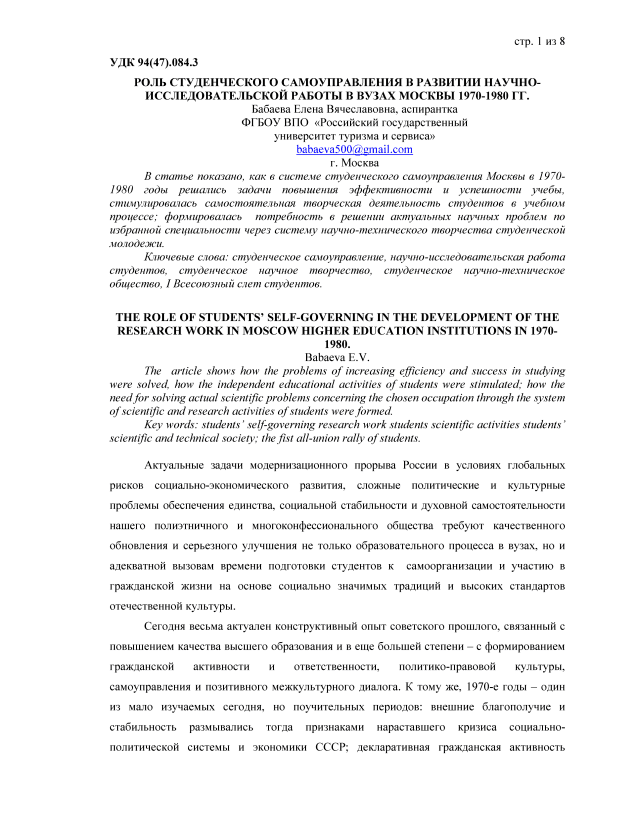 стр. 1 из 8

УДК 94(47).084.3

РОЛЬ СТУДЕНЧЕСКОГО САМОУПРАВЛЕНИЯ В РАЗВИТИИ НАУЧНО-ИССЛЕДОВАТЕЛЬСКОЙ РАБОТЫ В ВУЗАХ МОСКВЫ 1970-1980 ГГ.
Бабаева Елена Вячеславовна, аспирантка
ФГБОУ ВПО «Российский государственный университет туризма и сервиса»
babaeva500@gmail.com
г. Москва

В статье показано, как в системе студенческого самоуправления Москвы в 1970-1980 годы решались задачи повышения эффективности и успешности учебы, стимулировалась самостоятельная творческая деятельность студентов в учебном процессе; формировалась потребность в решении актуальных научных проблем по избранной специальности через систему научно-технического творчества студенческой молодежи.

Ключевые слова: студенческое самоуправление, научно-исследовательская работа студентов, студенческое научное творчество, студенческое научно-техническое общество, I Всесоюзный слет студентов.

THE ROLE OF STUDENTS' SELF-GOVERNING IN THE DEVELOPMENT OF THE RESEARCH WORK IN MOSCOW HIGHER EDUCATION INSTITUTIONS IN 1970-1980.
Babaeva E.V.

The article shows how the problems of increasing efficiency and success in studying were solved, how the independent educational activities of students were stimulated; how the need for solving actual scientific problems concerning the chosen occupation through the system of scientific and research activities of students were formed.

Key words: students' self-governing research work students scientific activities students' scientific and technical society; the fist all-union rally of students.

Актуальные задачи модернизационного прорыва России в условиях глобальных рисков социально-экономического развития, сложные политические и культурные проблемы обеспечения единства, социальной стабильности и духовной самостоятельности нашего полиэтничного и многоконфессионального общества требуют качественного обновления и серьезного улучшения не только образовательного процесса в вузах, но и адекватной вызовам времени подготовки студентов к самоорганизации и участию в гражданской жизни на основе социально значимых традиций и высоких стандартов отечественной культуры.

Сегодня весьма актуален конструктивный опыт советского прошлого, связанный с повышением качества высшего образования и в еще большей степени – с формированием гражданской активности и ответственности, политико-правовой культуры, самоуправления и позитивного межкультурного диалога. К тому же, 1970-е годы – один из мало изучаемых сегодня, но поучительных периодов: внешние благополучие и стабильность размывались тогда признаками нараставшего кризиса социально-политической системы и экономики СССР; декларативная гражданская активность